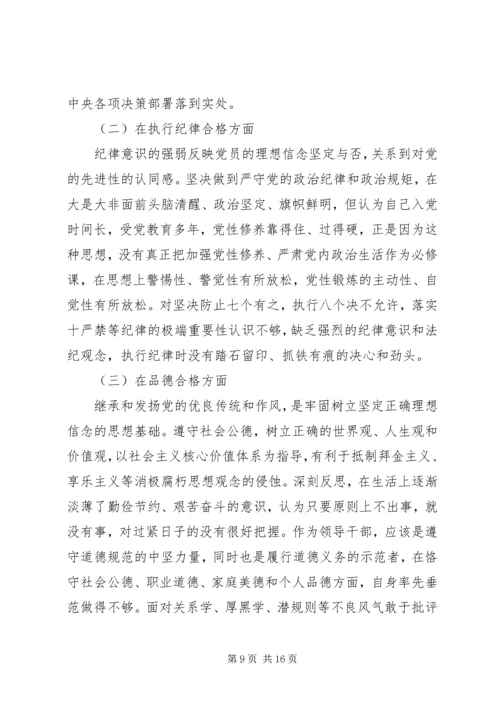 中央各项决策部署落到实处。

（二）在执行纪律合格方面

纪律意识的强弱反映党员的理想信念坚定与否，关系到对党的先进性的认同感。坚决做到严守党的政治纪律和政治规矩，在大是大非面前头脑清醒、政治坚定、旗帜鲜明，但认为自己入党时间长，受党教育多年，党性修养靠得住、过得硬，正是因为这种思想，没有真正把加强党性修养、严肃党内政治生活作为必修课，在思想上警惕性、警觉性有所放松，党性锻炼的主动性、自觉性有所放松。对坚决防止七个有之，执行八个决不允许，落实十严禁等纪律的极端重要性认识不够，缺乏强烈的纪律意识和法纪观念，执行纪律时没有踏石留印、抓铁有痕的决心和劲头。

（三）在品德合格方面

继承和发扬党的优良传统和作风，是牢固树立坚定正确理想信念的思想基础。遵守社会公德，树立正确的世界观、人生观和价值观，以社会主义核心价值体系为指导，有利于抵制拜金主义、享乐主义等消极腐朽思想观念的侵蚀。深刻反思，在生活上逐渐淡薄了勤俭节约、艰苦奋斗的意识，认为只要原则上不出事，就没有事，对过紧日子的没有很好把握。作为领导干部，应该是遵守道德规范的中坚力量，同时也是履行道德义务的示范者，在恪守社会公德、职业道德、家庭美德和个人品德方面，自身率先垂范做得不够。面对关系学、厚黑学、潜规则等不良风气敢于批评

第 9 页 共 16 页